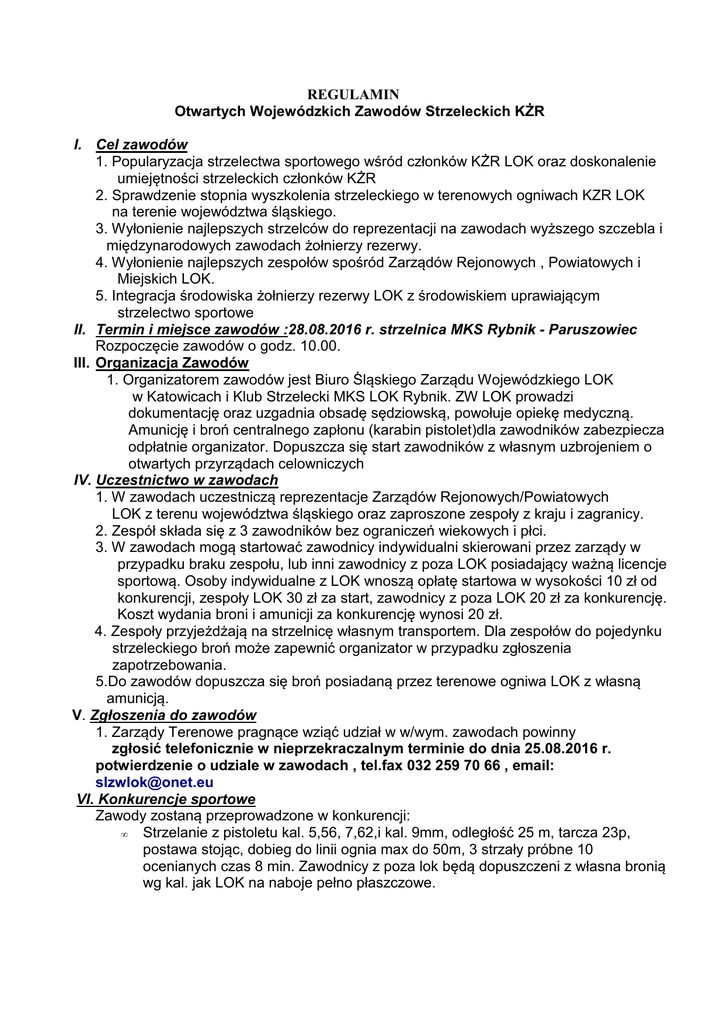 REGULAMIN
Otwartych Wojewódzkich Zawodów Strzeleckich KŻR

I. Cel zawodów
1. Popularyzacja strzelectwa sportowego wśród członków KŻR LOK oraz doskonalenie umiejętności strzeleckich członków KŻR
2. Sprawdzenie stopnia wyszkolenia strzeleckiego w terenowych ogniwach KZR LOK na terenie województwa śląskiego.
3. Wyłonienie najlepszych strzelców do reprezentacji na zawodach wyższego szczebla i międzynarodowych zawodach żołnierzy rezerwy.
4. Wyłonienie najlepszych zespołów spośród Zarządów Rejonowych , Powiatowych i Miejskich LOK.
5. Integracja środowiska żołnierzy rezerwy LOK z środowiskiem uprawiającym strzelectwo sportowe

II. Termin i miejsce zawodów :28.08.2016 r. strzelnica MKS Rybnik - Paruszowiec
Rozpoczęcie zawodów o godz. 10.00.

III. Organizacja Zawodów
1. Organizatorem zawodów jest Biuro Śląskiego Zarządu Wojewódzkiego LOK w Katowicach i Klub Strzelecki MKS LOK Rybnik. ZW LOK prowadzi dokumentację oraz uzgadnia obsadę sędziowską, powołuje opiekę medyczną. Amunicję i broń centralnego zapłonu (karabin pistolet)dla zawodników zabezpiecza odpłatnie organizator. Dopuszcza się start zawodników z własnym uzbrojeniem o otwartych przyrządach celowniczych

IV. Uczestnictwo w zawodach
1. W zawodach uczestniczą reprezentacje Zarządów Rejonowych/Powiatowych LOK z terenu województwa śląskiego oraz zaproszone zespoły z kraju i zagranicy.
2. Zespół składa się z 3 zawodników bez ograniczeń wiekowych i płci.
3. W zawodach mogą startować zawodnicy indywidualni skierowani przez zarządy w przypadku braku zespołu, lub inni zawodnicy z poza LOK posiadający ważną licencje sportową. Osoby indywidualne z LOK wnoszą opłatę startowa w wysokości 10 zł od konkurencji, zespoły LOK 30 zł za start, zawodnicy z poza LOK 20 zł za konkurencję. Koszt wydania broni i amunicji za konkurencję wynosi 20 zł.
4. Zespoły przyjeżdżają na strzelnicę własnym transportem. Dla zespołów do pojedynku strzeleckiego broń może zapewnić organizator w przypadku zgłoszenia zapotrzebowania.
5.Do zawodów dopuszcza się broń posiadaną przez terenowe ogniwa LOK z własną amunicją.

V. Zgłoszenia do zawodów
1. Zarządy Terenowe pragnące wziąć udział w w/wym. zawodach powinny zgłosić telefonicznie w nieprzekraczalnym terminie do dnia 25.08.2016 r. potwierdzenie o udziale w zawodach , tel.fax 032 259 70 66 , email: slzwlok@onet.eu

VI. Konkurencje sportowe
Zawody zostaną przeprowadzone w konkurencji:
∞ Strzelanie z pistoletu kal. 5,56, 7,62,i kal. 9mm, odległość 25 m, tarcza 23p, postawa stojąc, dobieg do linii ognia max do 50m, 3 strzały próbne 10 ocenianych czas 8 min. Zawodnicy z poza lok będą dopuszczeni z własna bronią wg kal. jak LOK na naboje pełno płaszczowe.